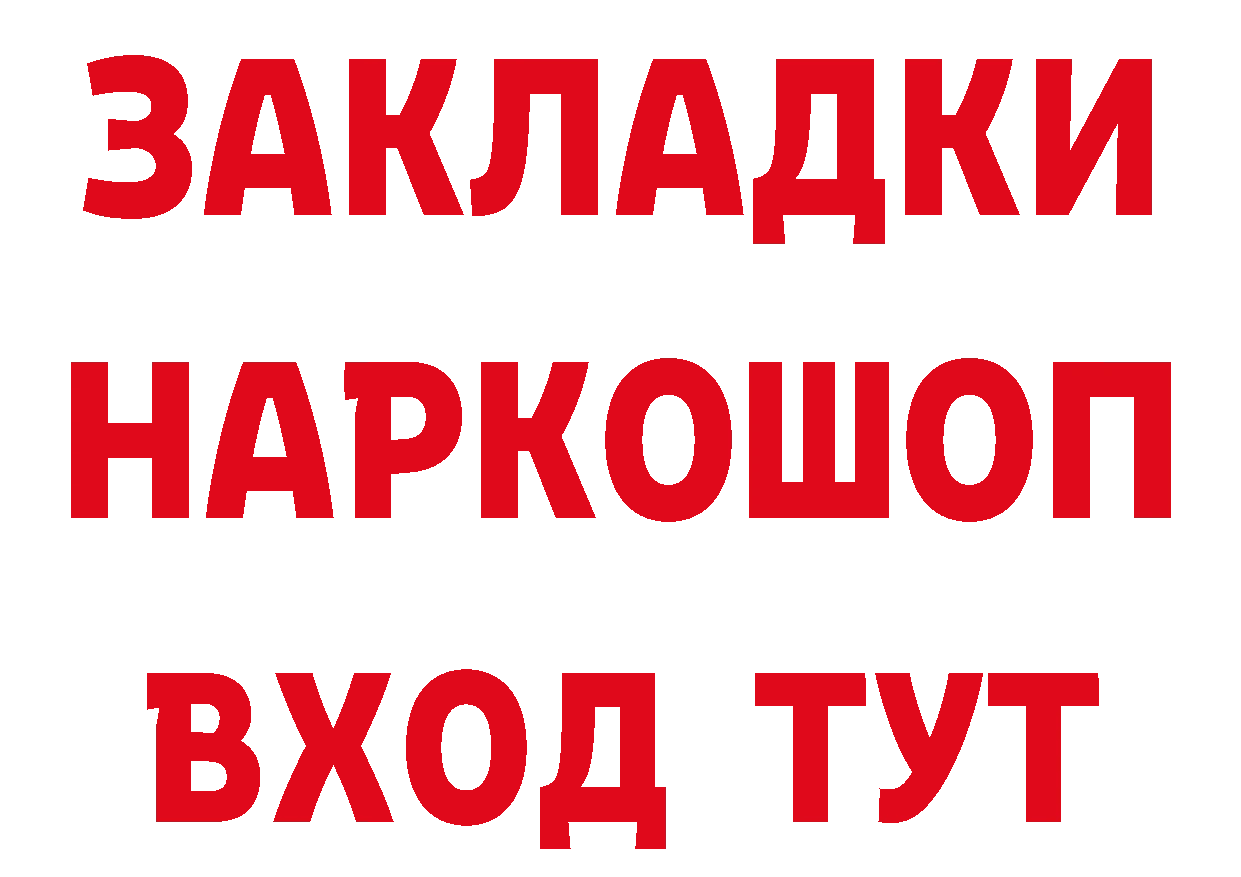 ЗАКЛАДКИ
НАРКОШОП
ВХОД ТУТ